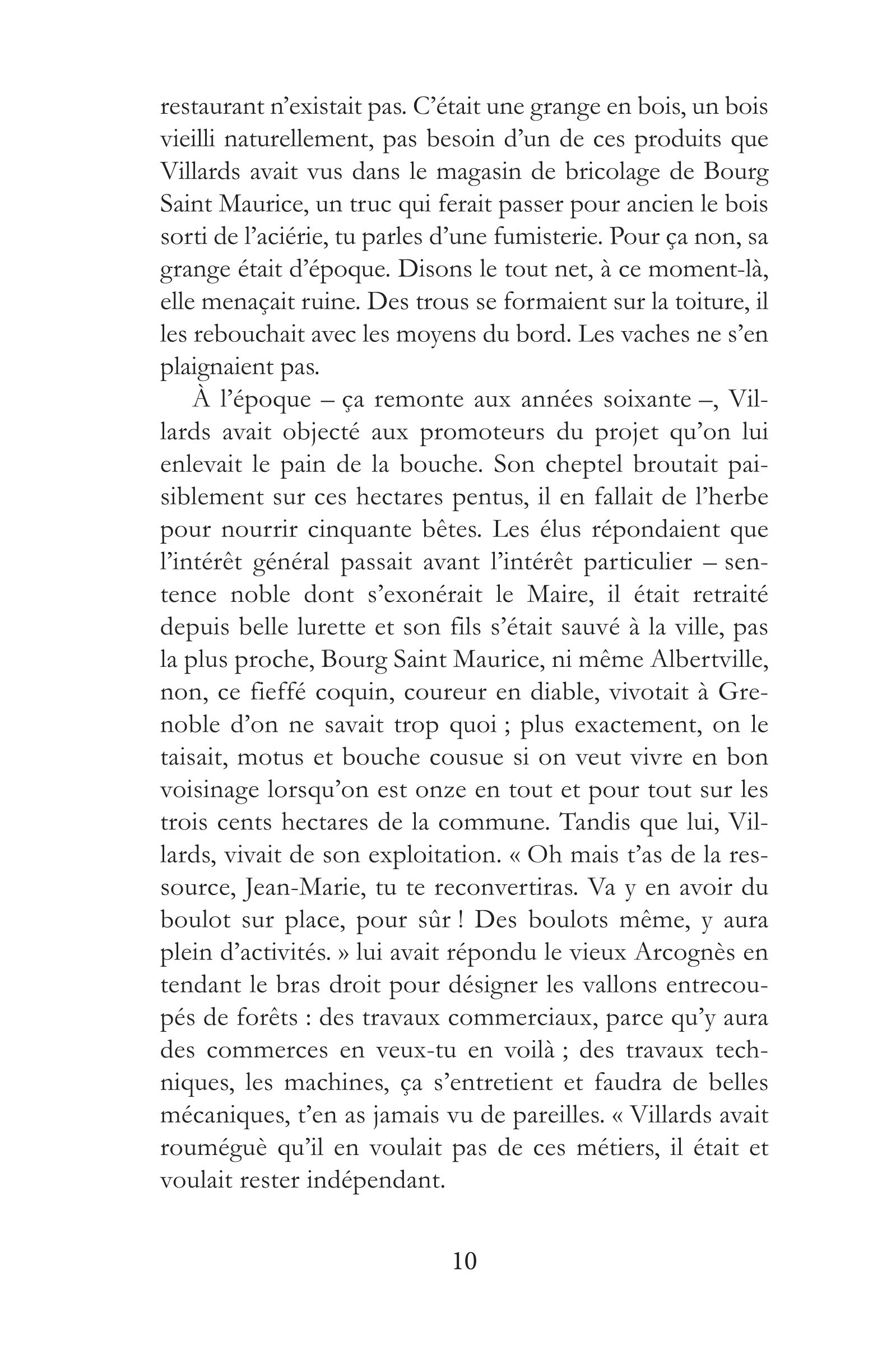 restaurant n'existait pas. C'était une grange en bois, un bois vieilli naturellement, pas besoin d'un de ces produits que Villards avait vus dans le magasin de bricolage de Bourg Saint Maurice, un truc qui ferait passer pour ancien le bois sorti de l'aciérie, tu parles d'une fumisterie. Pour ça non, sa grange était d'époque. Disons le tout net, à ce moment-là, elle menaçait ruine. Des trous se formaient sur la toiture, il les rebouchait avec les moyens du bord. Les vaches ne s'en plaignaient pas.

À l'époque – ça remonte aux années soixante –, Villards avait objecté aux promoteurs du projet qu'on lui enlevait le pain de la bouche. Son cheptel broutait paisiblement sur ces hectares pentus, il en fallait de l'herbe pour nourrir cinquante bêtes. Les élus répondaient que l'intérêt général passait avant l'intérêt particulier – sentence noble dont s'exonérait le Maire, il était retraité depuis belle lurette et son fils s'était sauvé à la ville, pas la plus proche, Bourg Saint Maurice, ni même Albertville, non, ce fieffé coquin, coureur en diable, vivotait à Grenoble d'on ne savait trop quoi ; plus exactement, on le taisait, motus et bouche cousue si on veut vivre en bon voisinage lorsqu'on est onze en tout et pour tout sur les trois cents hectares de la commune. Tandis que lui, Villards, vivait de son exploitation. « Oh mais t'as de la ressource, Jean-Marie, tu te reconvertiras. Va y en avoir du boulot sur place, pour sûr ! Des boulots même, y aura plein d'activités. » lui avait répondu le vieux Arcognès en tendant le bras droit pour désigner les vallons entrecoupés de forêts : des travaux commerciaux, parce qu'y aura des commerces en veux-tu en voilà ; des travaux techniques, les machines, ça s'entretient et faudra de belles mécaniques, t'en as jamais vu de pareilles. « Villards avait rouméguè qu'il en voulait pas de ces métiers, il était et voulait rester indépendant.

10